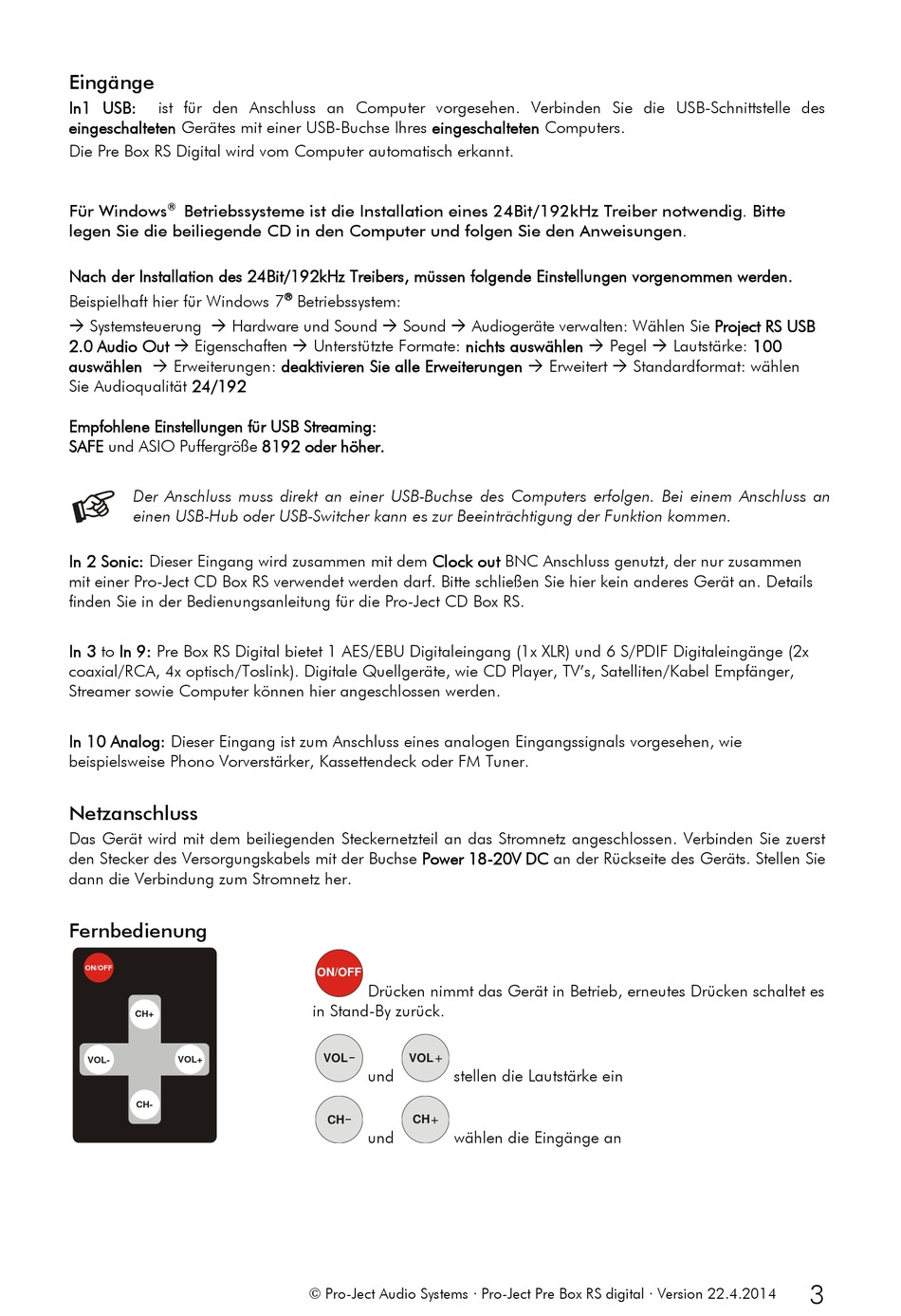 Eingänge
In1 USB: ist für den Anschluss an Computer vorgesehen. Verbinden Sie die USB-Schnittstelle des eingeschalteten Gerätes mit einer USB-Buchse Ihres eingeschalteten Computers.
Die Pre Box RS Digital wird vom Computer automatisch erkannt.

Für Windows® Betriebssysteme ist die Installation eines 24Bit/192kHz Treiber notwendig. Bitte legen Sie die beiliegende CD in den Computer und folgen Sie den Anweisungen.

Nach der Installation des 24Bit/192kHz Treibers, müssen folgende Einstellungen vorgenommen werden.
Beispielhaft hier für Windows 7® Betriebssystem:
→ Systemsteuerung → Hardware und Sound → Sound → Audiogeräte verwalten: Wählen Sie Project RS USB 2.0 Audio Out → Eigenschaften → Unterstützte Formate: nichts auswählen → Pegel → Lautstärke: 100 auswählen → Erweiterungen: deaktivieren Sie alle Erweiterungen → Erweitert → Standardformat: wählen Sie Audioqualität 24/192

Empfohlene Einstellungen für USB Streaming:
SAFE und ASIO Puffergröße 8192 oder höher.

Der Anschluss muss direkt an einer USB-Buchse des Computers erfolgen. Bei einem Anschluss an einen USB-Hub oder USB-Switcher kann es zur Beeinträchtigung der Funktion kommen.

In 2 Sonic: Dieser Eingang wird zusammen mit dem Clock out BNC Anschluss genutzt, der nur zusammen mit einer Pro-Ject CD Box RS verwendet werden darf. Bitte schließen Sie hier kein anderes Gerät an. Details finden Sie in der Bedienungsanleitung für die Pro-Ject CD Box RS.

In 3 to In 9: Pre Box RS Digital bietet 1 AES/EBU Digitaleingang (1x XLR) und 6 S/PDIF Digitaleingänge (2x coaxial/RCA, 4x optisch/Toslink). Digitale Quellgeräte, wie CD Player, TV's, Satelliten/Kabel Empfänger, Streamer sowie Computer können hier angeschlossen werden.

In 10 Analog: Dieser Eingang ist zum Anschluss eines analogen Eingangssignals vorgesehen, wie beispielsweise Phono Vorverstärker, Kassettendeck oder FM Tuner.

Netzanschluss
Das Gerät wird mit dem beiliegenden Steckernetzteil an das Stromnetz angeschlossen. Verbinden Sie zuerst den Stecker des Versorgungskabels mit der Buchse Power 18-20V DC an der Rückseite des Geräts. Stellen Sie dann die Verbindung zum Stromnetz her.

Fernbedienung
ON/OFF
CH+
VOL-
VOL+
CH-

ON/OFF Drücken nimmt das Gerät in Betrieb, erneutes Drücken schaltet es in Stand-By zurück.

VOL− und VOL+ stellen die Lautstärke ein

CH− und CH+ wählen die Eingänge an

© Pro-Ject Audio Systems · Pro-Ject Pre Box RS digital · Version 22.4.2014 3